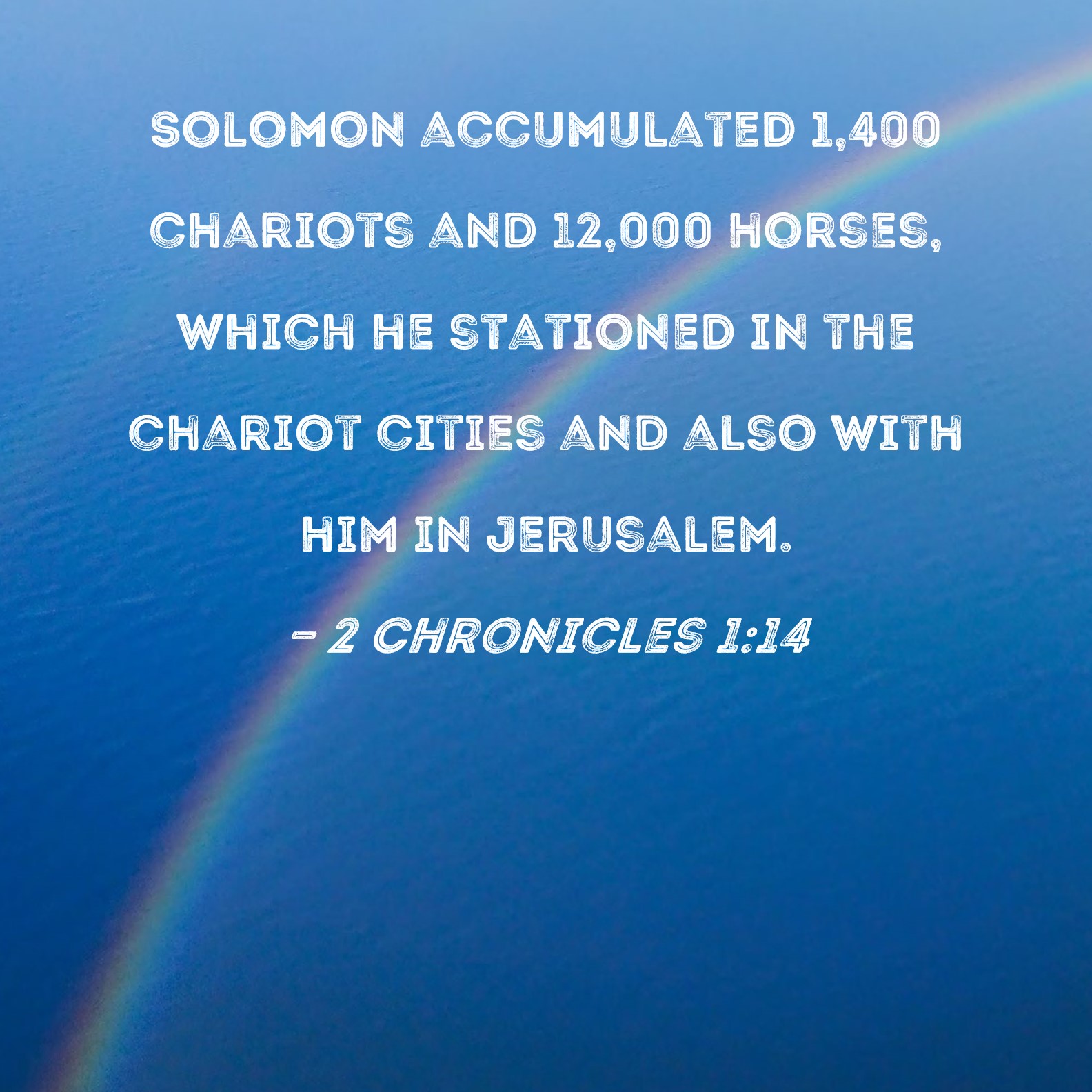 SOLOMON ACCUMULATED 1,400 CHARIOTS AND 12,000 HORSES, WHICH HE STATIONED IN THE CHARIOT CITIES AND ALSO WITH HIM IN JERUSALEM.

- 2 CHRONICLES 1:14